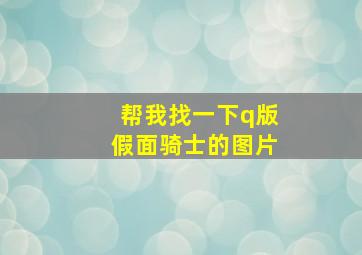 帮我找一下q版假面骑士的图片